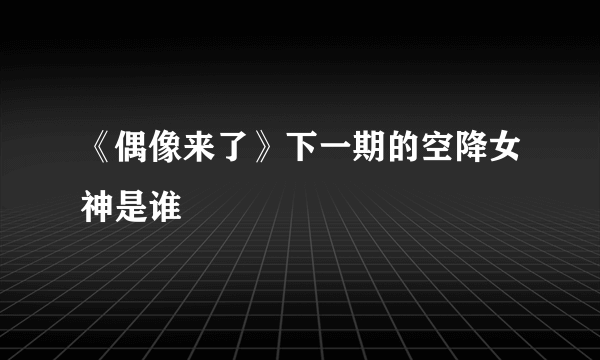 《偶像来了》下一期的空降女神是谁